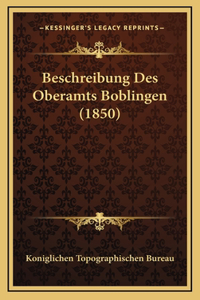 —KESSINGER'S LEGACY REPRINTS—

Beschreibung Des Oberamts Boblingen (1850)

Koniglichen Topographischen Bureau